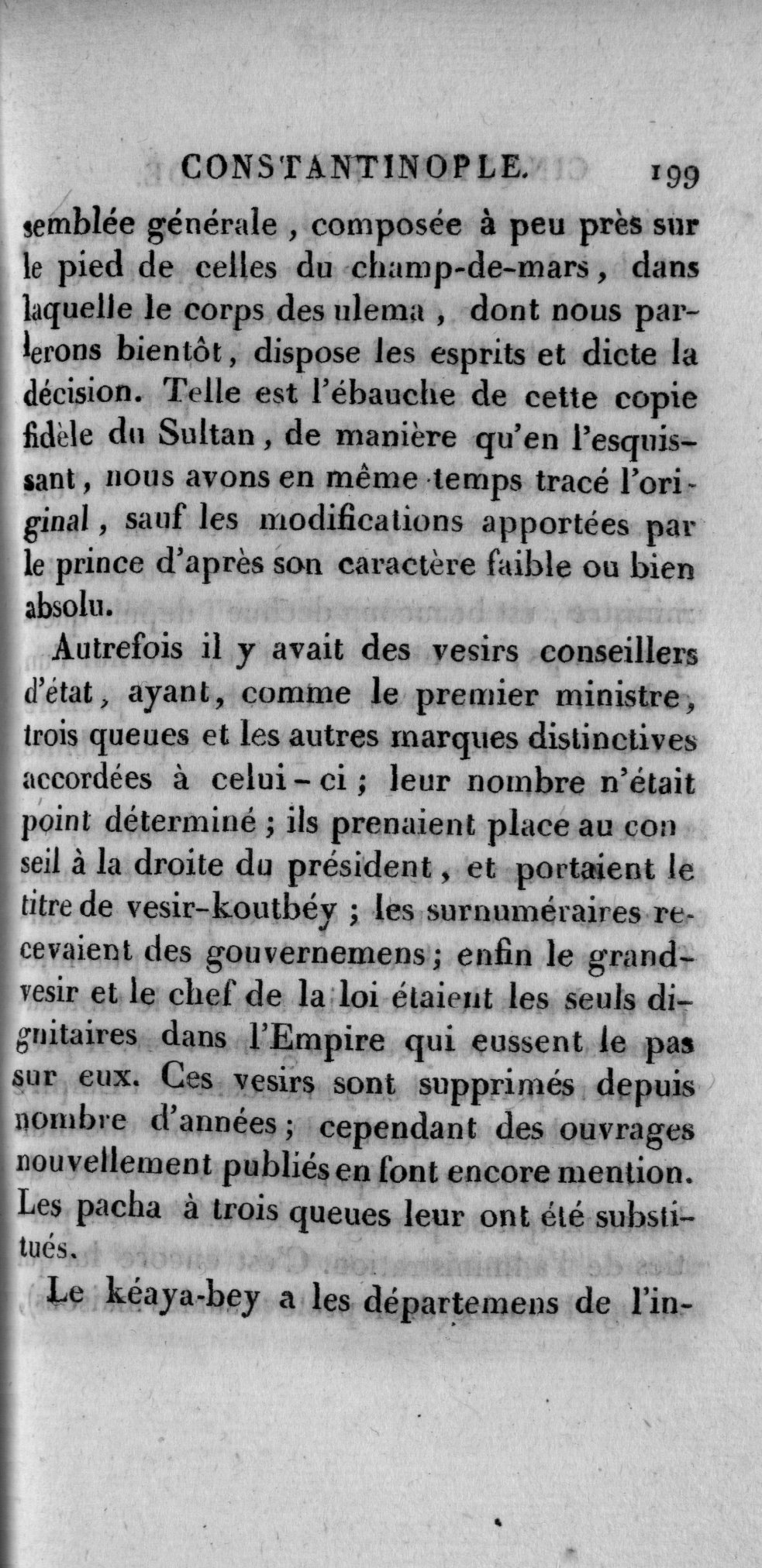 CONSTANTINOPLE. 199

semblée générale, composée à peu près sur le pied de celles du champ-de-mars, dans laquelle le corps des ulema, dont nous parlerons bientôt, dispose les esprits et dicte la décision. Telle est l'ébauche de cette copie fidèle du Sultan, de manière qu'en l'esquissant, nous avons en même temps tracé l'original, sauf les modifications apportées par le prince d'après son caractère faible ou bien absolu.

Autrefois il y avait des vesirs conseillers d'état, ayant, comme le premier ministre, trois queues et les autres marques distinctives accordées à celui-ci; leur nombre n'était point déterminé; ils prenaient place au conseil à la droite du président, et portaient le titre de vesir-koutbéy; les surnuméraires recevaient des gouvernemens; enfin le grand-vesir et le chef de la loi étaient les seuls dignitaires dans l'Empire qui eussent le pas sur eux. Ces vesirs sont supprimés depuis nombre d'années; cependant des ouvrages nouvellement publiés en font encore mention. Les pacha à trois queues leur ont été substitués.

Le kéaya-bey a les départemens de l'in-